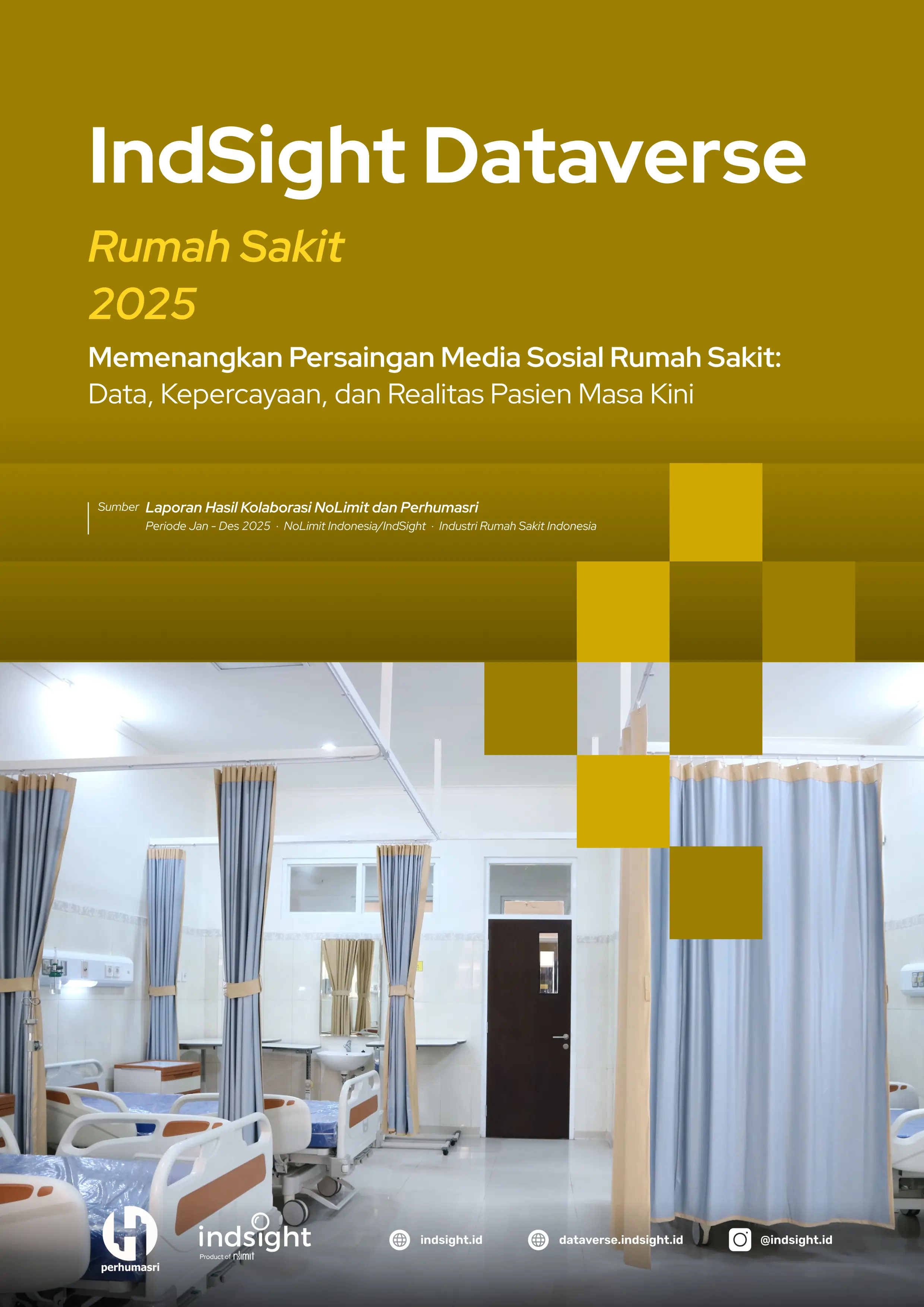 IndSight Dataverse

Rumah Sakit

2025

Memenangkan Persaingan Media Sosial Rumah Sakit:
Data, Kepercayaan, dan Realitas Pasien Masa Kini

Sumber Laporan Hasil Kolaborasi NoLimit dan Perhumasri
Periode Jan - Des 2025 · NoLimit Indonesia/IndSight · Industri Rumah Sakit Indonesia

perhumasri

indsight
Product of nlimit

indsight.id

dataverse.indsight.id

@indsight.id